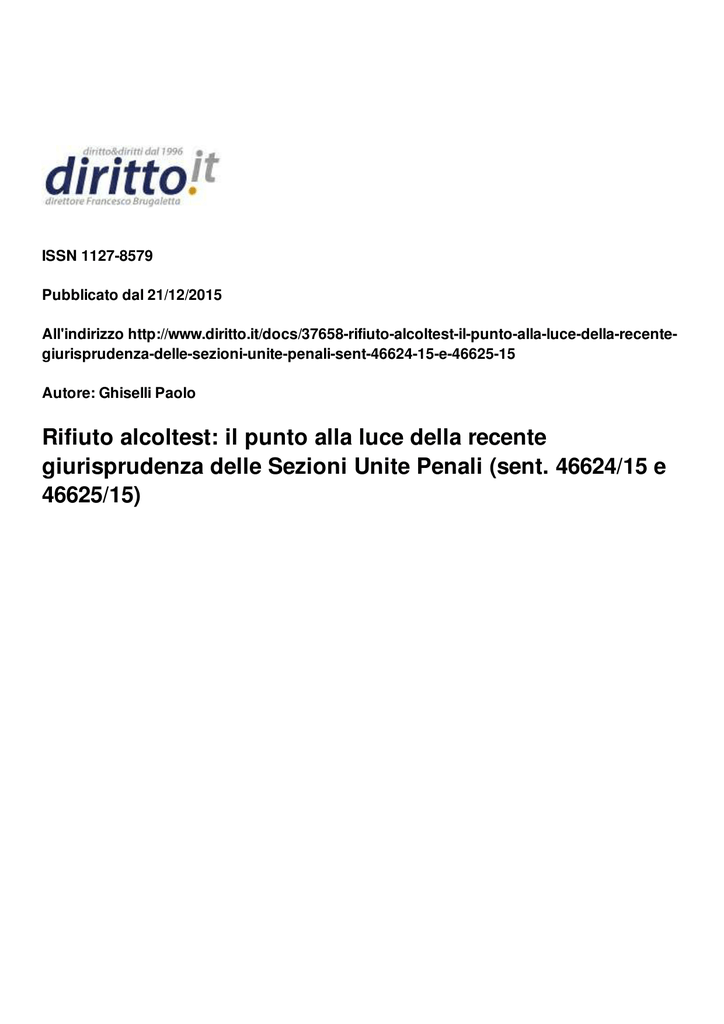 diritto&diritti dal 1996
diritto.it
direttore Francesco Brugaletta

ISSN 1127-8579

Pubblicato dal 21/12/2015

All'indirizzo http://www.diritto.it/docs/37658-rifiuto-alcoltest-il-punto-alla-luce-della-recente-giurisprudenza-delle-sezioni-unite-penali-sent-46624-15-e-46625-15

Autore: Ghiselli Paolo

Rifiuto alcoltest: il punto alla luce della recente giurisprudenza delle Sezioni Unite Penali (sent. 46624/15 e 46625/15)